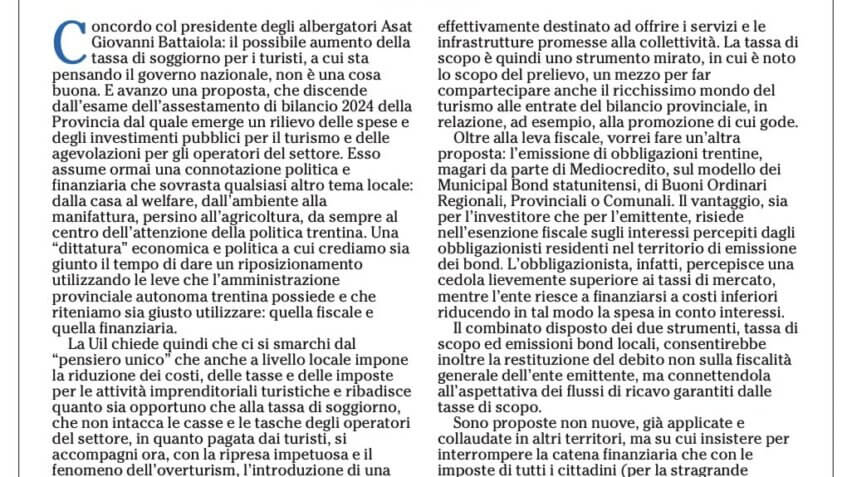 Concordo col presidente degli albergatori Asat Giovanni Battaiola: il possibile aumento della tassa di soggiorno per i turisti, a cui sta pensando il governo nazionale, non è una cosa buona. E avanzo una proposta, che discende dall'esame dell'assestamento di bilancio 2024 della Provincia dal quale emerge un rilievo delle spese e degli investimenti pubblici per il turismo e delle agevolazioni per gli operatori del settore. Esso assume ormai una connotazione politica e finanziaria che sovrasta qualsiasi altro tema locale: dalla casa al welfare, dall'ambiente alla manifattura, persino all'agricoltura, da sempre al centro dell'attenzione della politica trentina. Una "dittatura" economica e politica a cui crediamo sia giunto il tempo di dare un riposizionamento utilizzando le leve che l'amministrazione provinciale autonoma trentina possiede e che riteniamo sia giusto utilizzare: quella fiscale e quella finanziaria.

La Uil chiede quindi che ci si smarchi dal "pensiero unico" che anche a livello locale impone la riduzione dei costi, delle tasse e delle imposte per le attività imprenditoriali turistiche e ribadisce quanto sia opportuno che alla tassa di soggiorno, che non intacca le casse e le tasche degli operatori del settore, in quanto pagata dai turisti, si accompagni ora, con la ripresa impetuosa e il fenomeno dell'overturism, l'introduzione di una

effettivamente destinato ad offrire i servizi e le infrastrutture promesse alla collettività. La tassa di scopo è quindi uno strumento mirato, in cui è noto lo scopo del prelievo, un mezzo per far compartecipare anche il ricchissimo mondo del turismo alle entrate del bilancio provinciale, in relazione, ad esempio, alla promozione di cui gode.

Oltre alla leva fiscale, vorrei fare un'altra proposta: l'emissione di obbligazioni trentine, magari da parte di Mediocredito, sul modello dei Municipal Bond statunitensi, di Buoni Ordinari Regionali, Provinciali o Comunali. Il vantaggio, sia per l'investitore che per l'emittente, risiede nell'esenzione fiscale sugli interessi percepiti dagli obbligazionisti residenti nel territorio di emissione dei bond. L'obbligazionista, infatti, percepisce una cedola lievemente superiore ai tassi di mercato, mentre l'ente riesce a finanziarsi a costi inferiori riducendo in tal modo la spesa in conto interessi.

Il combinato disposto dei due strumenti, tassa di scopo ed emissioni bond locali, consentirebbe inoltre la restituzione del debito non sulla fiscalità generale dell'ente emittente, ma connettendola all'aspettativa dei flussi di ricavo garantiti dalle tasse di scopo.

Sono proposte non nuove, già applicate e collaudate in altri territori, ma su cui insistere per interrompere la catena finanziaria che con le imposte di tutti i cittadini (per la stragrande